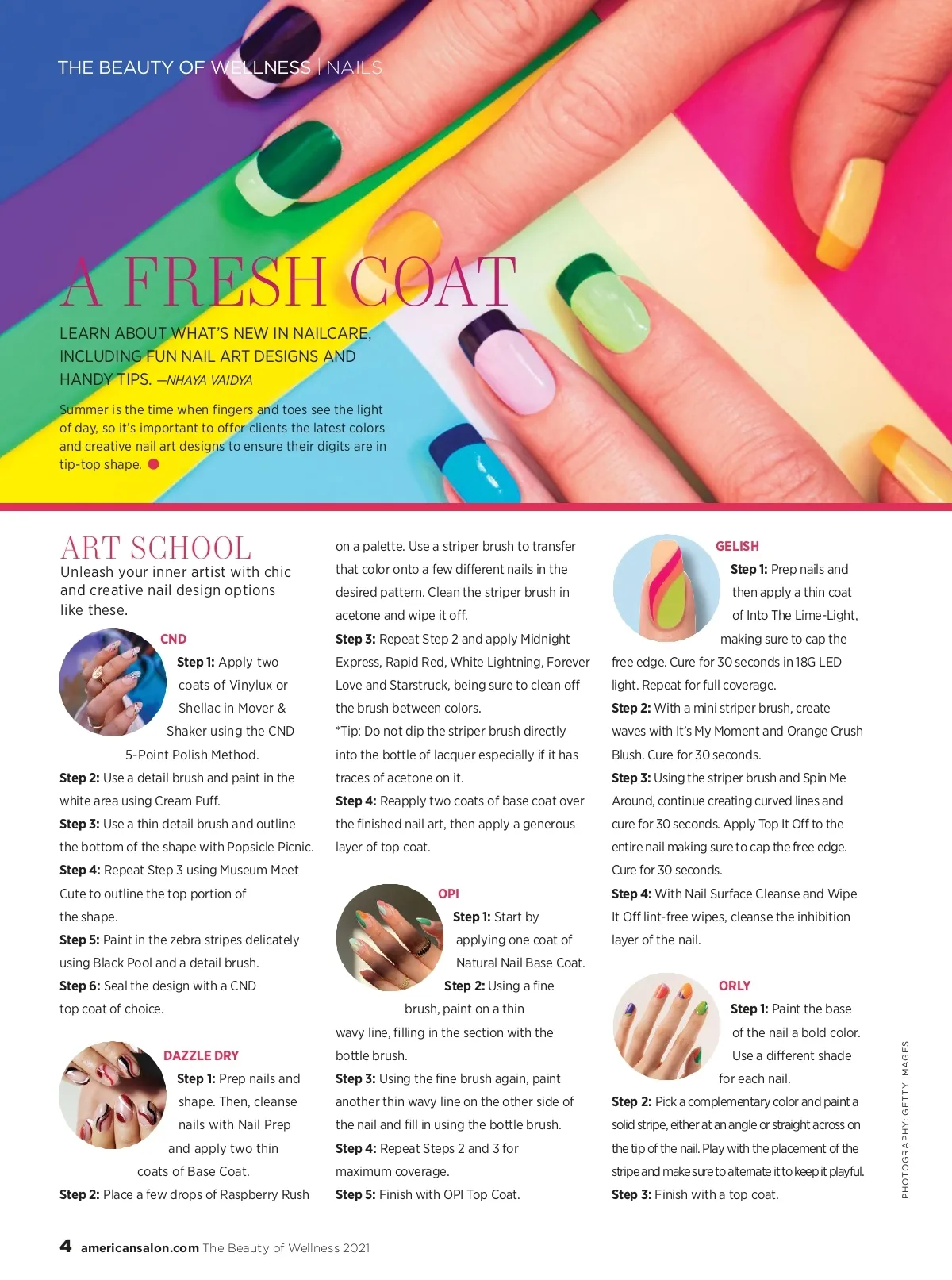 THE BEAUTY OF WELLNESS | NAILS

A FRESH COAT

LEARN ABOUT WHAT'S NEW IN NAILCARE, INCLUDING FUN NAIL ART DESIGNS AND HANDY TIPS. —NHAYA VAIDYA

Summer is the time when fingers and toes see the light of day, so it's important to offer clients the latest colors and creative nail art designs to ensure their digits are in tip-top shape.

ART SCHOOL
Unleash your inner artist with chic and creative nail design options like these.

CND
Step 1: Apply two coats of Vinylux or Shellac in Mover & Shaker using the CND 5-Point Polish Method.
Step 2: Use a detail brush and paint in the white area using Cream Puff.
Step 3: Use a thin detail brush and outline the bottom of the shape with Popsicle Picnic.
Step 4: Repeat Step 3 using Museum Meet Cute to outline the top portion of the shape.
Step 5: Paint in the zebra stripes delicately using Black Pool and a detail brush.
Step 6: Seal the design with a CND top coat of choice.

DAZZLE DRY
Step 1: Prep nails and shape. Then, cleanse nails with Nail Prep and apply two thin coats of Base Coat.
Step 2: Place a few drops of Raspberry Rush on a palette. Use a striper brush to transfer that color onto a few different nails in the desired pattern. Clean the striper brush in acetone and wipe it off.
Step 3: Repeat Step 2 and apply Midnight Express, Rapid Red, White Lightning, Forever Love and Starstruck, being sure to clean off the brush between colors.
*Tip: Do not dip the striper brush directly into the bottle of lacquer especially if it has traces of acetone on it.
Step 4: Reapply two coats of base coat over the finished nail art, then apply a generous layer of top coat.

OPI
Step 1: Start by applying one coat of Natural Nail Base Coat.
Step 2: Using a fine brush, paint on a thin wavy line, filling in the section with the bottle brush.
Step 3: Using the fine brush again, paint another thin wavy line on the other side of the nail and fill in using the bottle brush.
Step 4: Repeat Steps 2 and 3 for maximum coverage.
Step 5: Finish with OPI Top Coat.

GELISH
Step 1: Prep nails and then apply a thin coat of Into The Lime-Light, making sure to cap the free edge. Cure for 30 seconds in 18G LED light. Repeat for full coverage.
Step 2: With a mini striper brush, create waves with It's My Moment and Orange Crush Blush. Cure for 30 seconds.
Step 3: Using the striper brush and Spin Me Around, continue creating curved lines and cure for 30 seconds. Apply Top It Off to the entire nail making sure to cap the free edge. Cure for 30 seconds.
Step 4: With Nail Surface Cleanse and Wipe It Off lint-free wipes, cleanse the inhibition layer of the nail.

ORLY
Step 1: Paint the base of the nail a bold color. Use a different shade for each nail.
Step 2: Pick a complementary color and paint a solid stripe, either at an angle or straight across on the tip of the nail. Play with the placement of the stripe and make sure to alternate it to keep it playful.
Step 3: Finish with a top coat.

PHOTOGRAPHY: GETTY IMAGES

4 americansalon.com The Beauty of Wellness 2021